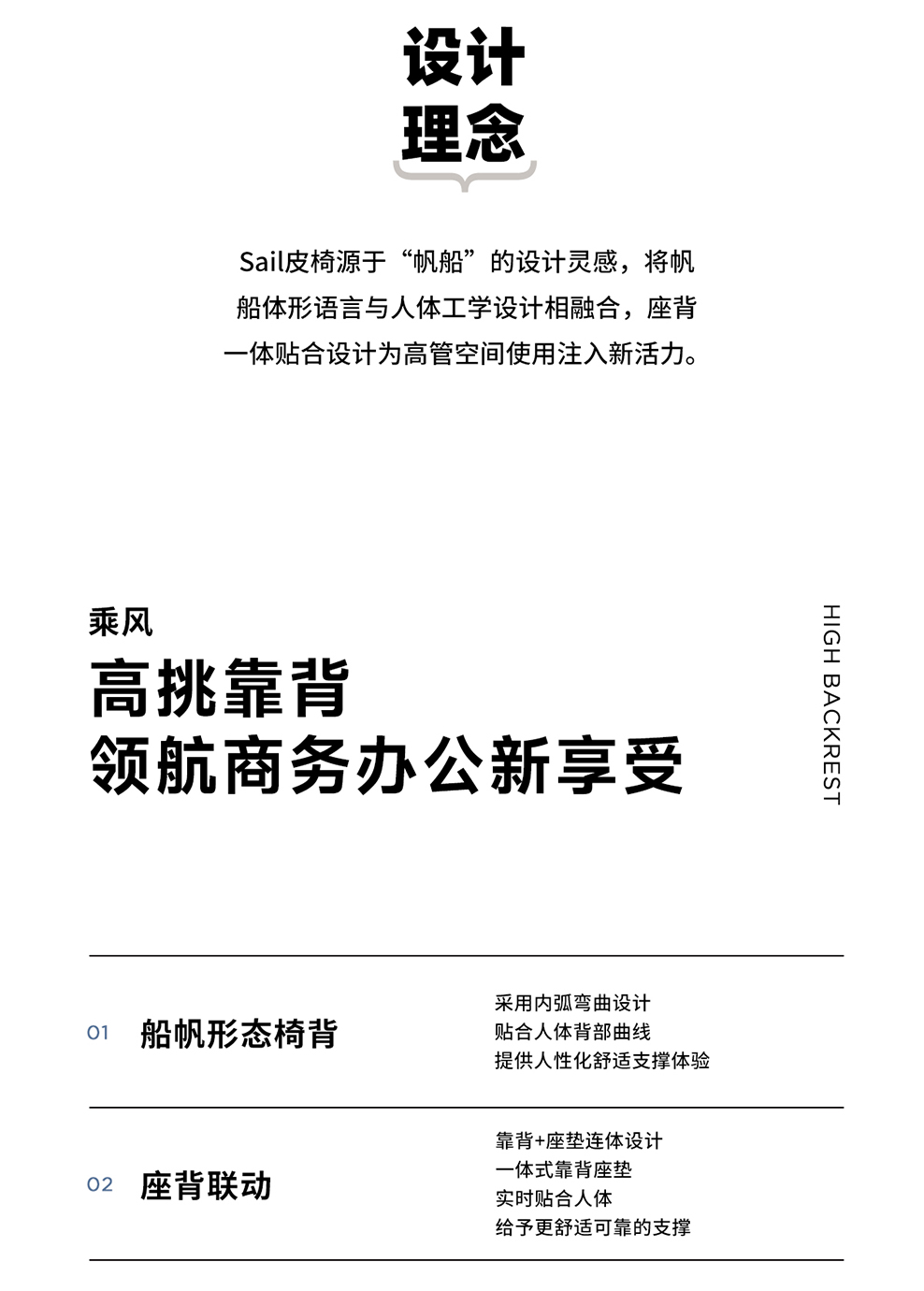 设计
理念

Sail皮椅源于“帆船”的设计灵感，将帆船体形语言与人体工学设计相融合，座背一体贴合设计为高管空间使用注入新活力。

乘风
高挑靠背
领航商务办公新享受

HIGH BACKREST

01 船帆形态椅背
采用内弧弯曲设计
贴合人体背部曲线
提供人性化舒适支撑体验

02 座背联动
靠背+座垫连体设计
一体式靠背座垫
实时贴合人体
给予更舒适可靠的支撑